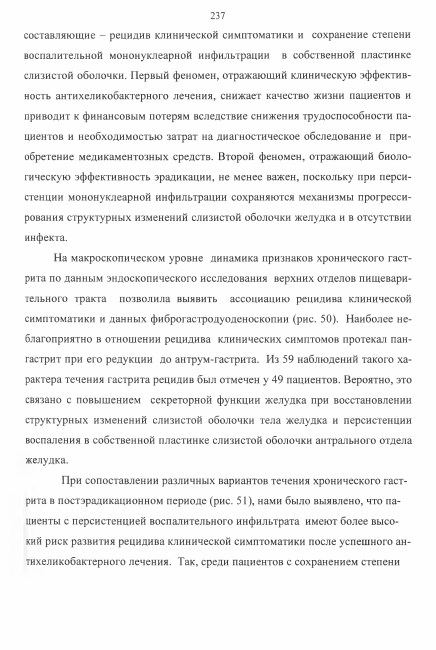 237

составляющие – рецидив клинической симптоматики и сохранение степени воспалительной мононуклеарной инфильтрации в собственной пластинке слизистой оболочки. Первый феномен, отражающий клиническую эффективность антихеликобактерного лечения, снижает качество жизни пациентов и приводит к финансовым потерям вследствие снижения трудоспособности пациентов и необходимостью затрат на диагностическое обследование и приобретение медикаментозных средств. Второй феномен, отражающий биологическую эффективность эрадикации, не менее важен, поскольку при персистенции мононуклеарной инфильтрации сохраняются механизмы прогрессирования структурных изменений слизистой оболочки желудка и в отсутствии инфекта.

На макроскопическом уровне динамика признаков хронического гастрита по данным эндоскопического исследования верхних отделов пищеварительного тракта позволила выявить ассоциацию рецидива клинической симптоматики и данных фиброгастродуоденоскопии (рис. 50). Наиболее неблагоприятно в отношении рецидива клинических симптомов протекал пангастрит при его редукции до антрум-гастрита. Из 59 наблюдений такого характера течения гастрита рецидив был отмечен у 49 пациентов. Вероятно, это связано с повышением секреторной функции желудка при восстановлении структурных изменений слизистой оболочки тела желудка и персистенции воспаления в собственной пластинке слизистой оболочки антрального отдела желудка.

При сопоставлении различных вариантов течения хронического гастрита в постэрадикационном периоде (рис. 51), нами было выявлено, что пациенты с персистенцией воспалительного инфильтрата имеют более высокий риск развития рецидива клинической симптоматики после успешного антихеликобактерного лечения. Так, среди пациентов с сохранением степени